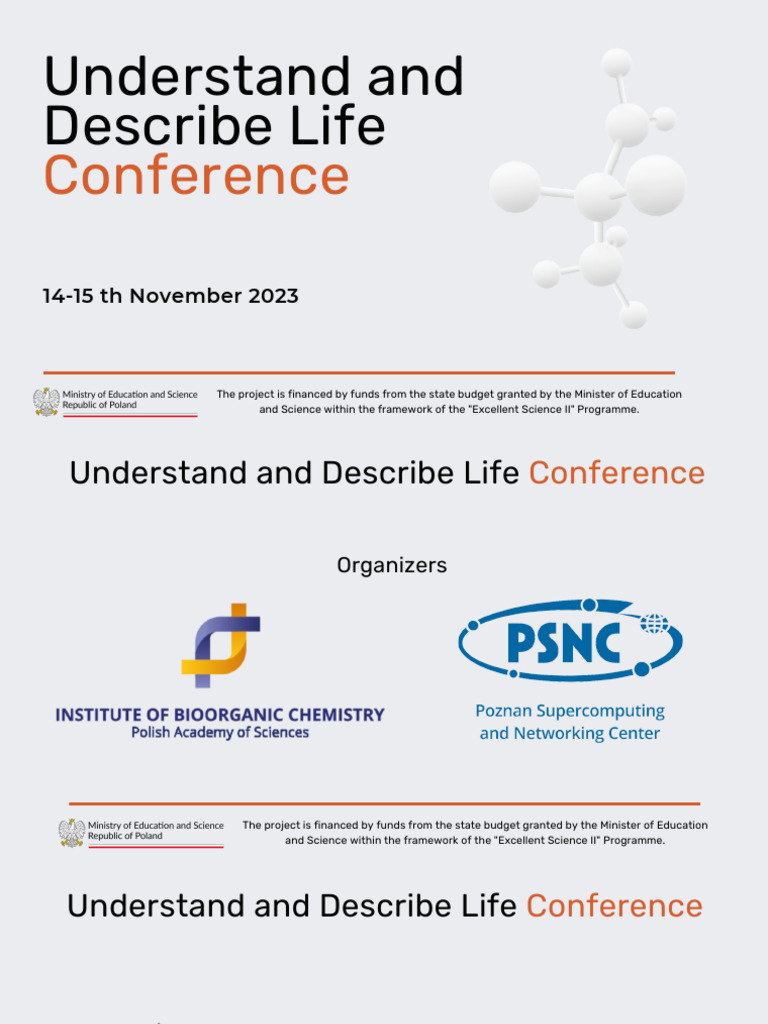 Understand and Describe Life Conference

14-15 th November 2023

Ministry of Education and Science Republic of Poland

The project is financed by funds from the state budget granted by the Minister of Education and Science within the framework of the "Excellent Science II" Programme.

Understand and Describe Life Conference

Organizers

INSTITUTE OF BIOORGANIC CHEMISTRY
Polish Academy of Sciences

PSNC
Poznan Supercomputing and Networking Center

Ministry of Education and Science Republic of Poland

The project is financed by funds from the state budget granted by the Minister of Education and Science within the framework of the "Excellent Science II" Programme.

Understand and Describe Life Conference